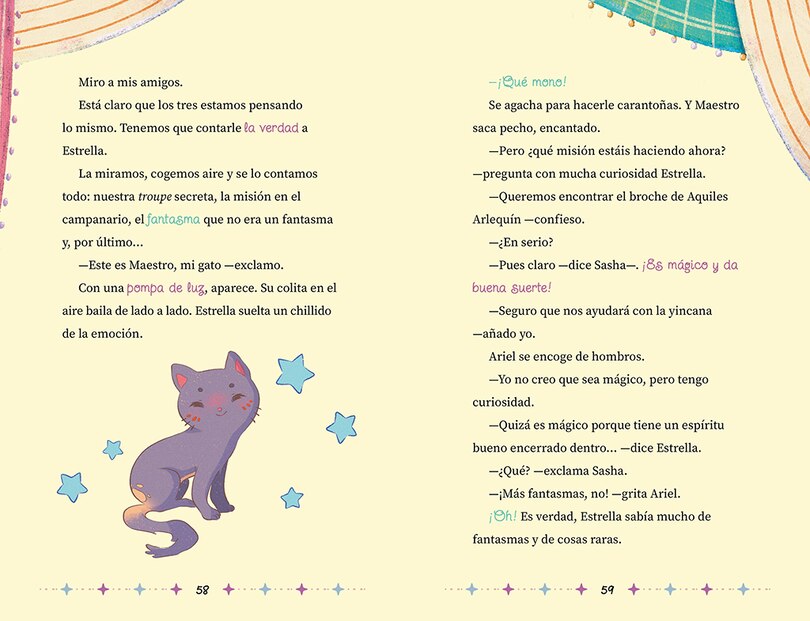 Miro a mis amigos.

Está claro que los tres estamos pensando lo mismo. Tenemos que contarle la verdad a Estrella.

La miramos, cogemos aire y se lo contamos todo: nuestra troupe secreta, la misión en el campanario, el fantasma que no era un fantasma y, por último...

—Este es Maestro, mi gato —exclamo.

Con una pompa de luz, aparece. Su colita en el aire baila de lado a lado. Estrella suelta un chillido de la emoción.

58

—¡Qué mono!

Se agacha para hacerle carantoñas. Y Maestro saca pecho, encantado.

—Pero ¿qué misión estáis haciendo ahora? —pregunta con mucha curiosidad Estrella.

—Queremos encontrar el broche de Aquiles Arlequín —confieso.

—¿En serio?

—Pues claro —dice Sasha—. ¡Es mágico y da buena suerte!

—Seguro que nos ayudará con la yincana —añado yo.

Ariel se encoge de hombros.

—Yo no creo que sea mágico, pero tengo curiosidad.

—Quizá es mágico porque tiene un espíritu bueno encerrado dentro... —dice Estrella.

—¿Qué? —exclama Sasha.

—¡Más fantasmas, no! —grita Ariel.

¡Oh! Es verdad, Estrella sabía mucho de fantasmas y de cosas raras.

59